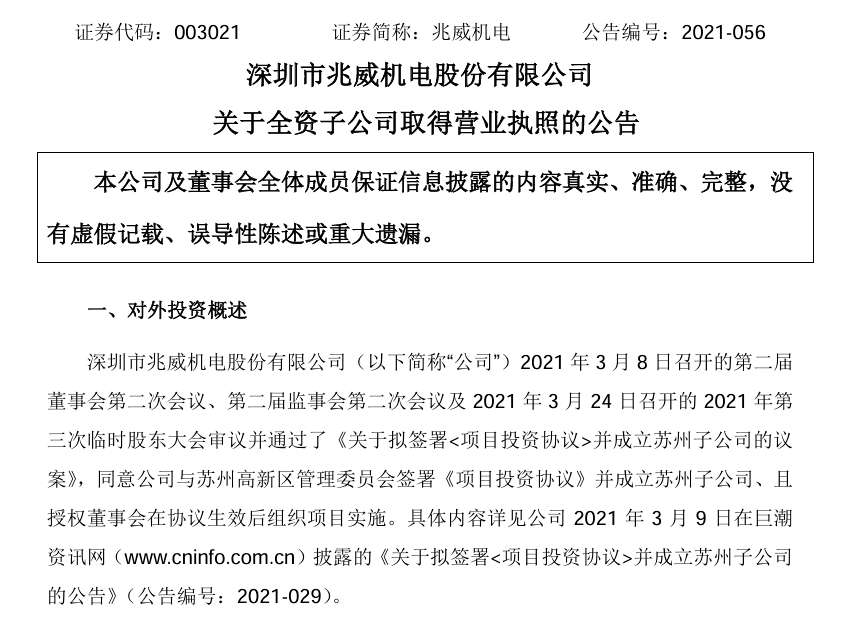 证券代码：003021 证券简称：兆威机电 公告编号：2021-056

深圳市兆威机电股份有限公司

关于全资子公司取得营业执照的公告

本公司及董事会全体成员保证信息披露的内容真实、准确、完整，没有虚假记载、误导性陈述或重大遗漏。

一、对外投资概述

深圳市兆威机电股份有限公司（以下简称“公司”）2021年3月8日召开的第二届董事会第二次会议、第二届监事会第二次会议及2021年3月24日召开的2021年第三次临时股东大会审议并通过了《关于拟签署<项目投资协议>并成立苏州子公司的议案》，同意公司与苏州高新区管理委员会签署《项目投资协议》并成立苏州子公司、且授权董事会在协议生效后组织项目实施。具体内容详见公司2021年3月9日在巨潮资讯网（www.cninfo.com.cn）披露的《关于拟签署<项目投资协议>并成立苏州子公司的公告》（公告编号：2021-029）。